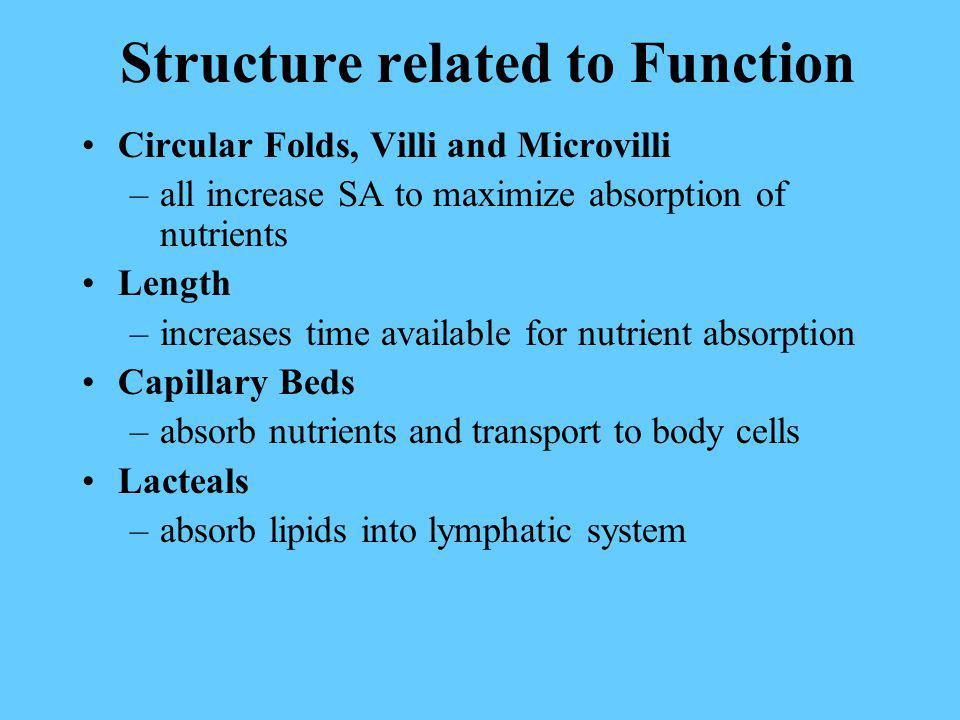 Structure related to Function

• Circular Folds, Villi and Microvilli
– all increase SA to maximize absorption of nutrients

• Length
– increases time available for nutrient absorption

• Capillary Beds
– absorb nutrients and transport to body cells

• Lacteals
– absorb lipids into lymphatic system